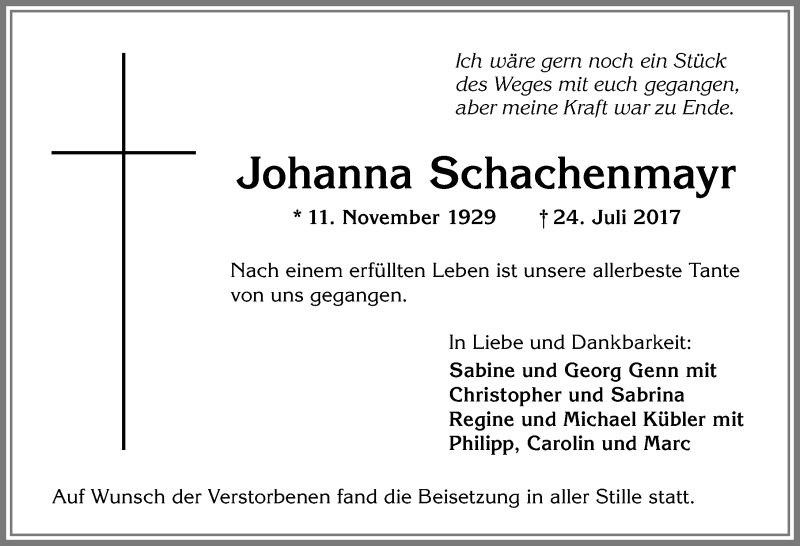 Ich wäre gern noch ein Stück
des Weges mit euch gegangen,
aber meine Kraft war zu Ende.

Johanna Schachenmayr

* 11. November 1929 † 24. Juli 2017

Nach einem erfüllten Leben ist unsere allerbeste Tante von uns gegangen.

In Liebe und Dankbarkeit:
Sabine und Georg Genn mit
Christopher und Sabrina
Regine und Michael Kübler mit
Philipp, Carolin und Marc

Auf Wunsch der Verstorbenen fand die Beisetzung in aller Stille statt.